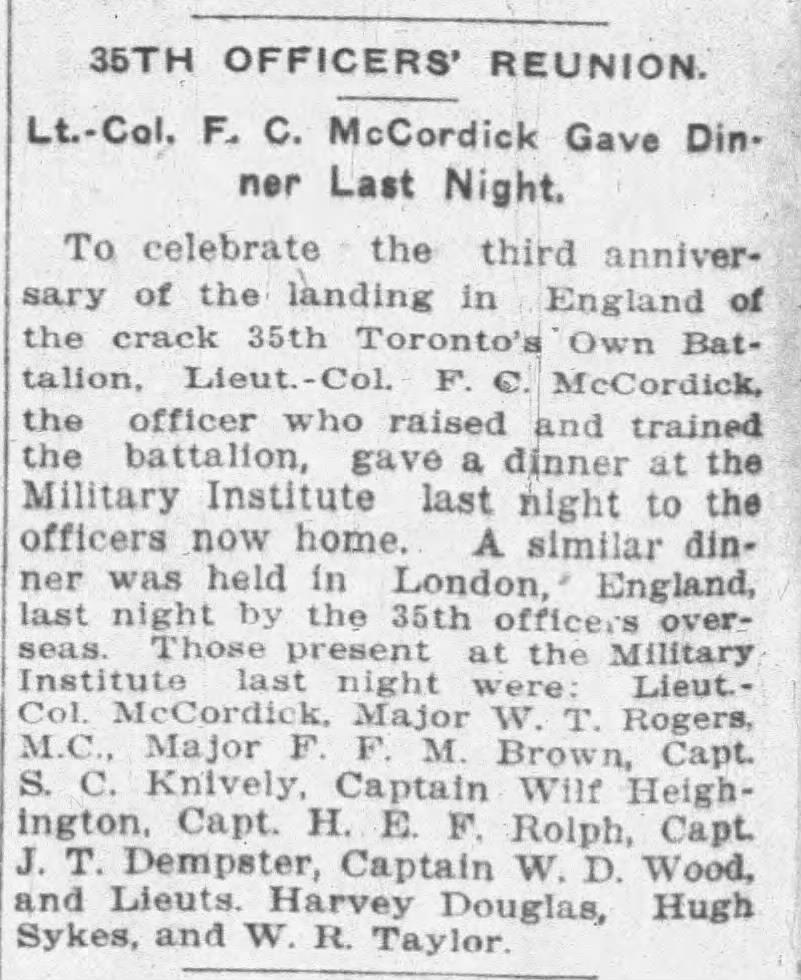 35TH OFFICERS' REUNION.

Lt.-Col. F. C. McCordick Gave Dinner Last Night.

To celebrate the third anniversary of the landing in England of the crack 35th Toronto's Own Battalion, Lieut.-Col. F. C. McCordick, the officer who raised and trained the battalion, gave a dinner at the Military Institute last night to the officers now home. A similar dinner was held in London, England, last night by the 35th officers overseas. Those present at the Military Institute last night were: Lieut.-Col. McCordick, Major W. T. Rogers, M.C., Major F. F. M. Brown, Capt. S. C. Knively, Captain Wilf Heighington, Capt. H. E. F. Rolph, Capt. J. T. Dempster, Captain W. D. Wood, and Lieuts. Harvey Douglas, Hugh Sykes, and W. R. Taylor.